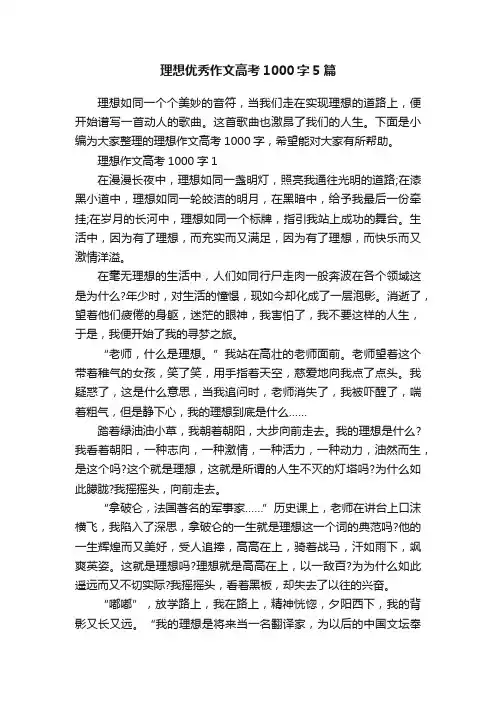 理想优秀作文高考1000字5篇

理想如同一个个美妙的音符，当我们走在实现理想的道路上，便开始谱写一首动人的歌曲。这首歌曲也激昂了我们的人生。下面是小编为大家整理的理想作文高考1000字，希望能对大家有所帮助。

理想作文高考1000字1

在漫漫长夜中，理想如同一盏明灯，照亮我通往光明的道路;在漆黑小道中，理想如同一轮皎洁的明月，在黑暗中，给予我最后一份牵挂;在岁月的长河中，理想如同一个标牌，指引我站上成功的舞台。生活中，因为有了理想，而充实而又满足，因为有了理想，而快乐而又激情洋溢。

在毫无理想的生活中，人们如同行尸走肉一般奔波在各个领域这是为什么?年少时，对生活的憧憬，现如今却化成了一层泡影。消逝了，望着他们疲倦的身躯，迷茫的眼神，我害怕了，我不要这样的人生，于是，我便开始了我的寻梦之旅。

“老师，什么是理想。”我站在高壮的老师面前。老师望着这个带着稚气的女孩，笑了笑，用手指着天空，慈爱地向我点了点头。我疑惑了，这是什么意思，当我追问时，老师消失了，我被吓醒了，喘着粗气，但是静下心，我的理想到底是什么……

踏着绿油油小草，我朝着朝阳，大步向前走去。我的理想是什么?我看着朝阳，一种志向，一种激情，一种活力，一种动力，油然而生，是这个吗?这个就是理想，这就是所谓的人生不灭的灯塔吗?为什么如此朦胧?我摇摇头，向前走去。

“拿破仑，法国著名的军事家……”历史课上，老师在讲台上口沫横飞，我陷入了深思，拿破仑的一生就是理想这一个词的典范吗?他的一生辉煌而又美好，受人追捧，高高在上，骑着战马，汗如雨下，飒爽英姿。这就是理想吗?理想就是高高在上，以一敌百?为为什么如此遥远而又不切实际?我摇摇头，看着黑板，却失去了以往的兴奋。

“嘟嘟”，放学路上，我在路上，精神恍惚，夕阳西下，我的背影又长又远。“我的理想是将来当一名翻译家，为以后的中国文坛奉